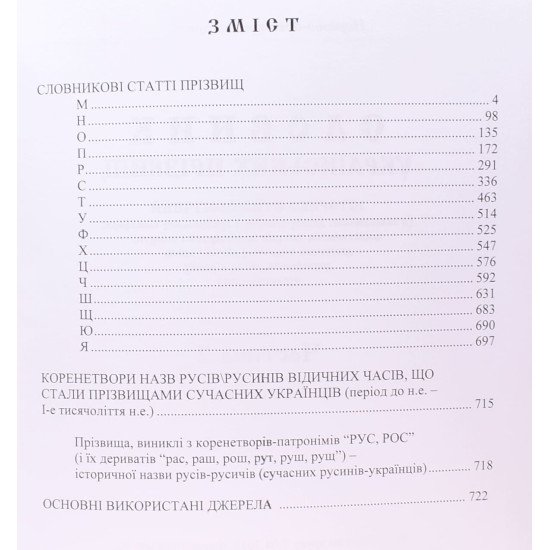 ЗМІСТ

СЛОВНИКОВІ СТАТТІ ПРІЗВИЩ
М ........ 4
Н ........ 98
О ........ 135
П ........ 172
Р ........ 291
С ........ 336
Т ........ 463
У ........ 514
Ф ........ 525
Х ........ 547
Ц ........ 576
Ч ........ 592
Ш ........ 631
Щ ........ 683
Ю ........ 690
Я ........ 697

КОРЕНЕТВОРИ НАЗВ РУСІВ\РУСИНІВ ВІДИЧНИХ ЧАСІВ, ЩО СТАЛИ ПРІЗВИЩАМИ СУЧАСНИХ УКРАЇНЦІВ (період до н.е. – І-е тисячоліття н.е.) ........ 715

Прізвища, виниклі з коренетворів-патронімів “РУС, РОС” (і їх дериватів “рас, раш, рош, рут, руш, рущ”) – історичної назви русів-русичів (сучасних русинів-українців) ........ 718

ОСНОВНІ ВИКОРИСТАНІ ДЖЕРЕЛА ........ 722